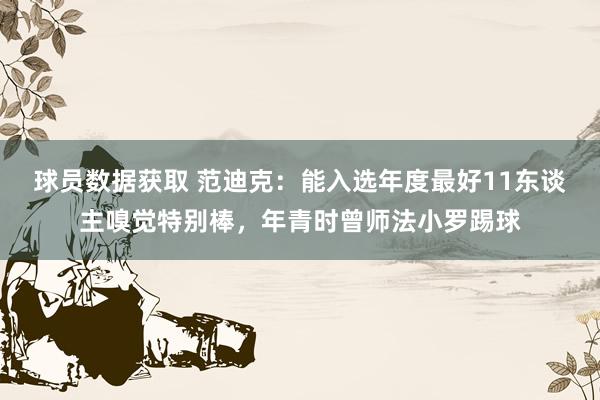 球员数据获取 范迪克：能入选年度最好11东谈主嗅觉特别棒，年青时曾师法小罗踢球